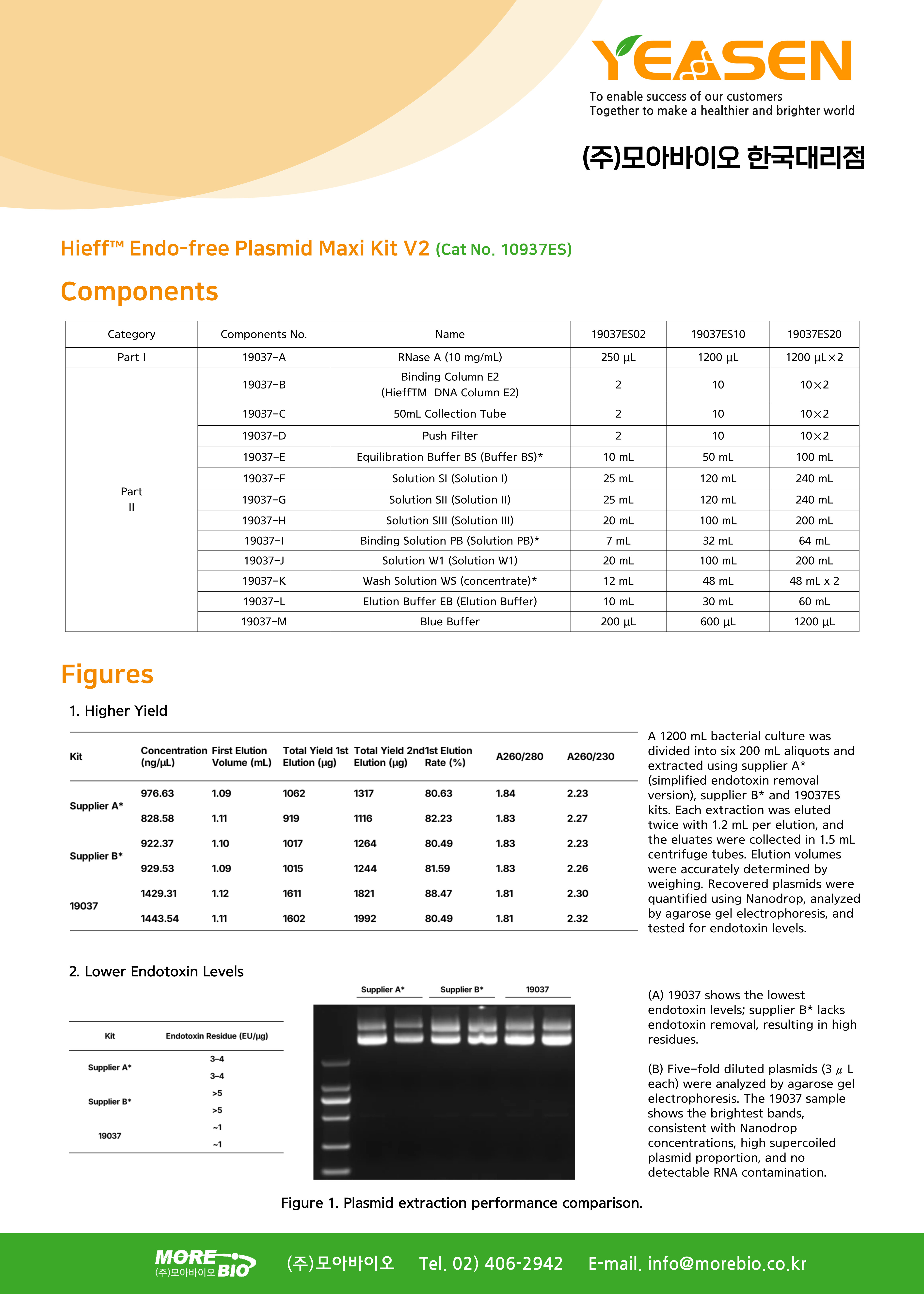 YEASEN
To enable success of our customers
Together to make a healthier and brighter world

(주)모아바이오 한국대리점

Hieff™ Endo-free Plasmid Maxi Kit V2 (Cat No. 10937ES)

Components

| Category | Components No. | Name | 19037ES02 | 19037ES10 | 19037ES20 |
|---|---|---|---|---|---|
| Part I | 19037-A | RNase A (10 mg/mL) | 250 μL | 1200 μL | 1200 μL×2 |
| Part II | 19037-B | Binding Column E2 (HieffTM DNA Column E2) | 2 | 10 | 10×2 |
| | 19037-C | 50mL Collection Tube | 2 | 10 | 10×2 |
| | 19037-D | Push Filter | 2 | 10 | 10×2 |
| | 19037-E | Equilibration Buffer BS (Buffer BS)* | 10 mL | 50 mL | 100 mL |
| | 19037-F | Solution SI (Solution I) | 25 mL | 120 mL | 240 mL |
| | 19037-G | Solution SII (Solution II) | 25 mL | 120 mL | 240 mL |
| | 19037-H | Solution SIII (Solution III) | 20 mL | 100 mL | 200 mL |
| | 19037-I | Binding Solution PB (Solution PB)* | 7 mL | 32 mL | 64 mL |
| | 19037-J | Solution W1 (Solution W1) | 20 mL | 100 mL | 200 mL |
| | 19037-K | Wash Solution WS (concentrate)* | 12 mL | 48 mL | 48 mL x 2 |
| | 19037-L | Elution Buffer EB (Elution Buffer) | 10 mL | 30 mL | 60 mL |
| | 19037-M | Blue Buffer | 200 μL | 600 μL | 1200 μL |

Figures

1. Higher Yield

| Kit | Concentration (ng/μL) | First Elution Volume (mL) | Total Yield 1st Elution (μg) | Total Yield 2nd Elution (μg) | 1st Elution Rate (%) | A260/280 | A260/230 |
|---|---|---|---|---|---|---|---|
| Supplier A* | 976.63 | 1.09 | 1062 | 1317 | 80.63 | 1.84 | 2.23 |
| | 828.58 | 1.11 | 919 | 1116 | 82.23 | 1.83 | 2.27 |
| Supplier B* | 922.37 | 1.10 | 1017 | 1264 | 80.49 | 1.83 | 2.23 |
| | 929.53 | 1.09 | 1015 | 1244 | 81.59 | 1.83 | 2.26 |
| 19037 | 1429.31 | 1.12 | 1611 | 1821 | 88.47 | 1.81 | 2.30 |
| | 1443.54 | 1.11 | 1602 | 1992 | 80.49 | 1.81 | 2.32 |

A 1200 mL bacterial culture was divided into six 200 mL aliquots and extracted using supplier A* (simplified endotoxin removal version), supplier B* and 19037ES kits. Each extraction was eluted twice with 1.2 mL per elution, and the eluates were collected in 1.5 mL centrifuge tubes. Elution volumes were accurately determined by weighing. Recovered plasmids were quantified using Nanodrop, analyzed by agarose gel electrophoresis, and tested for endotoxin levels.

2. Lower Endotoxin Levels

| Kit | Endotoxin Residue (EU/μg) |
|---|---|
| Supplier A* | 3-4 |
| | 3-4 |
| Supplier B* | >5 |
| | >5 |
| 19037 | ~1 |
| | ~1 |

Supplier A* Supplier B* 19037

(A) 19037 shows the lowest endotoxin levels; supplier B* lacks endotoxin removal, resulting in high residues.

(B) Five-fold diluted plasmids (3 μ L each) were analyzed by agarose gel electrophoresis. The 19037 sample shows the brightest bands, consistent with Nanodrop concentrations, high supercoiled plasmid proportion, and no detectable RNA contamination.

Figure 1. Plasmid extraction performance comparison.

MORE BIO (주)모아바이오 (주)모아바이오 Tel. 02) 406-2942 E-mail. info@morebio.co.kr